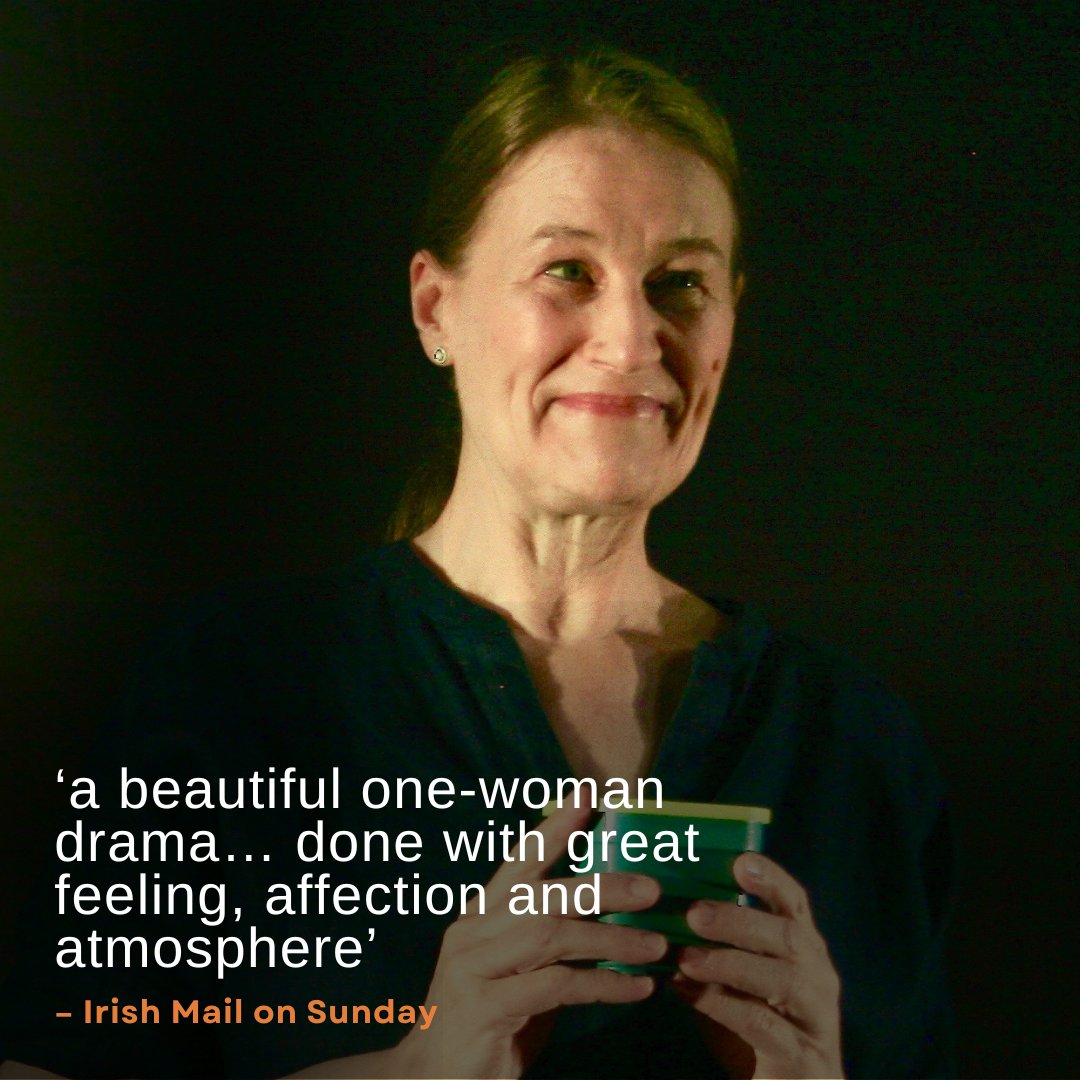 ‘a beautiful one-woman drama… done with great feeling, affection and atmosphere’

– Irish Mail on Sunday